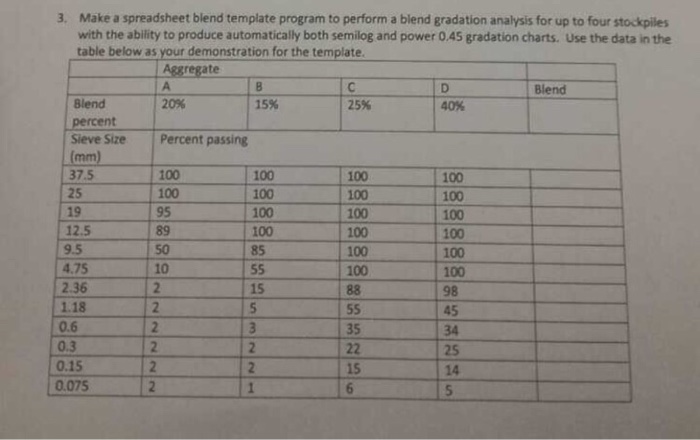 3. Make a spreadsheet blend template program to perform a blend gradation analysis for up to four stockpiles with the ability to produce automatically both semilog and power 0.45 gradation charts. Use the data in the table below as your demonstration for the template.

|  | Aggregate |  |  |  |  |
|---|---|---|---|---|---|
|  | A | B | C | D | Blend |
| Blend percent | 20% | 15% | 25% | 40% |  |
| Sieve Size (mm) | Percent passing |  |  |  |  |
| 37.5 | 100 | 100 | 100 | 100 |  |
| 25 | 100 | 100 | 100 | 100 |  |
| 19 | 95 | 100 | 100 | 100 |  |
| 12.5 | 89 | 100 | 100 | 100 |  |
| 9.5 | 50 | 85 | 100 | 100 |  |
| 4.75 | 10 | 55 | 100 | 100 |  |
| 2.36 | 2 | 15 | 88 | 98 |  |
| 1.18 | 2 | 5 | 55 | 45 |  |
| 0.6 | 2 | 3 | 35 | 34 |  |
| 0.3 | 2 | 2 | 22 | 25 |  |
| 0.15 | 2 | 2 | 15 | 14 |  |
| 0.075 | 2 | 1 | 6 | 5 |  |